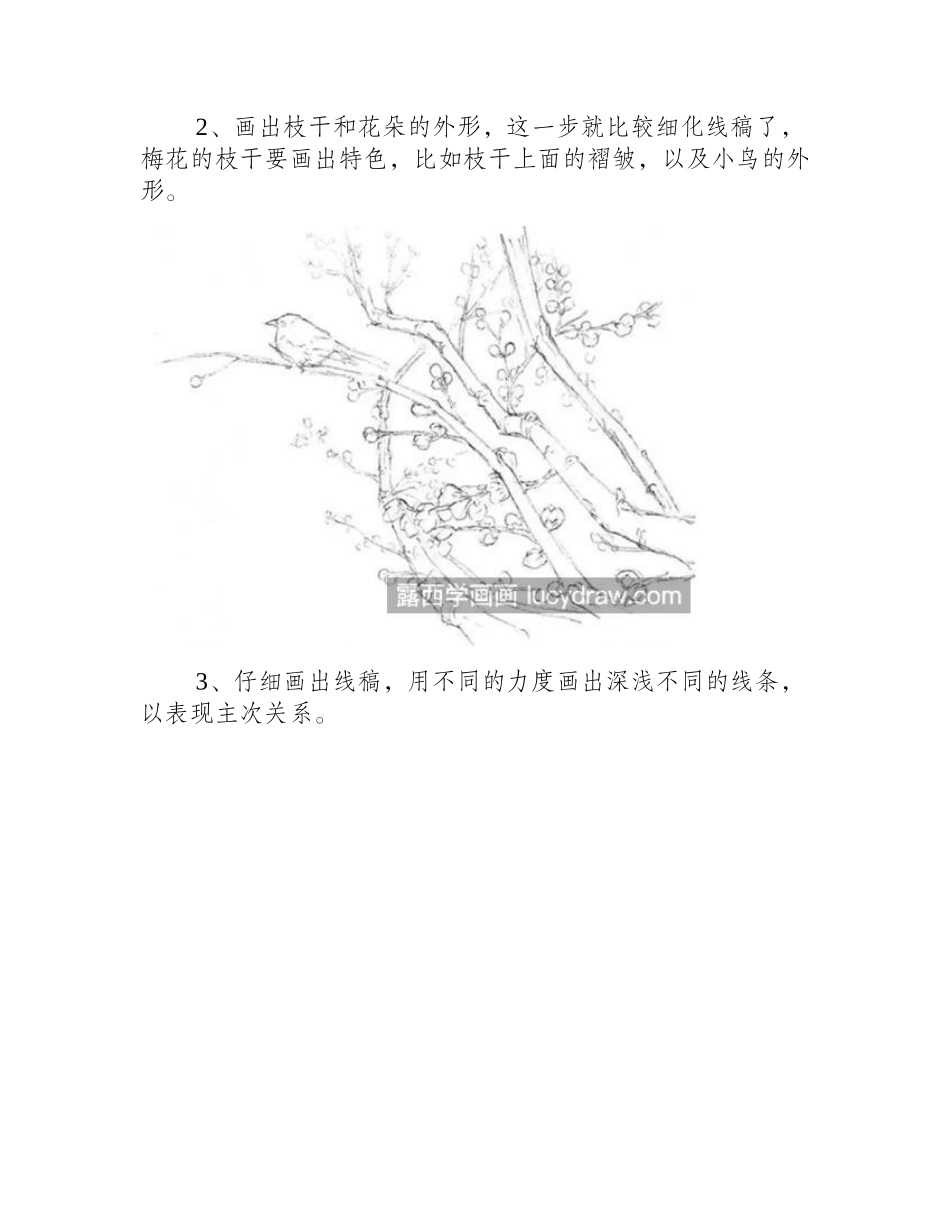 2、画出枝干和花朵的外形，这一步就比较细化线稿了，梅花的枝干要画出特色，比如枝干上面的褶皱，以及小鸟的外形。

露西学画画 lucydraw.com

3、仔细画出线稿，用不同的力度画出深浅不同的线条，以表现主次关系。